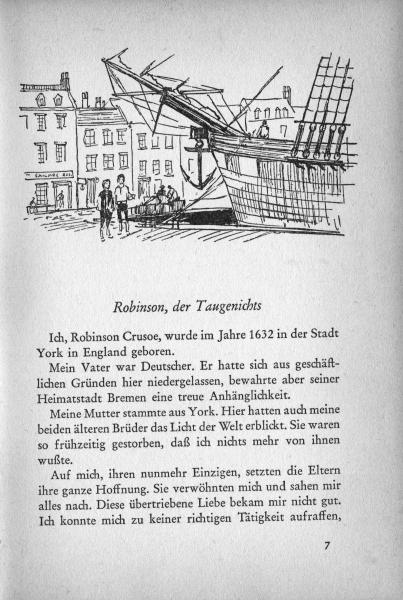 Robinson, der Taugenichts

Ich, Robinson Crusoe, wurde im Jahre 1632 in der Stadt York in England geboren.

Mein Vater war Deutscher. Er hatte sich aus geschäftlichen Gründen hier niedergelassen, bewahrte aber seiner Heimatstadt Bremen eine treue Anhänglichkeit.

Meine Mutter stammte aus York. Hier hatten auch meine beiden älteren Brüder das Licht der Welt erblickt. Sie waren so frühzeitig gestorben, daß ich nichts mehr von ihnen wußte.

Auf mich, ihren nunmehr Einzigen, setzten die Eltern ihre ganze Hoffnung. Sie verwöhnten mich und sahen mir alles nach. Diese übertriebene Liebe bekam mir nicht gut. Ich konnte mich zu keiner richtigen Tätigkeit aufraffen,

7